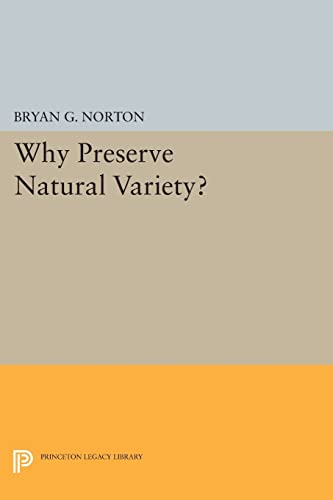 BRYAN G. NORTON

Why Preserve Natural Variety?

PRINCETON LEGACY LIBRARY